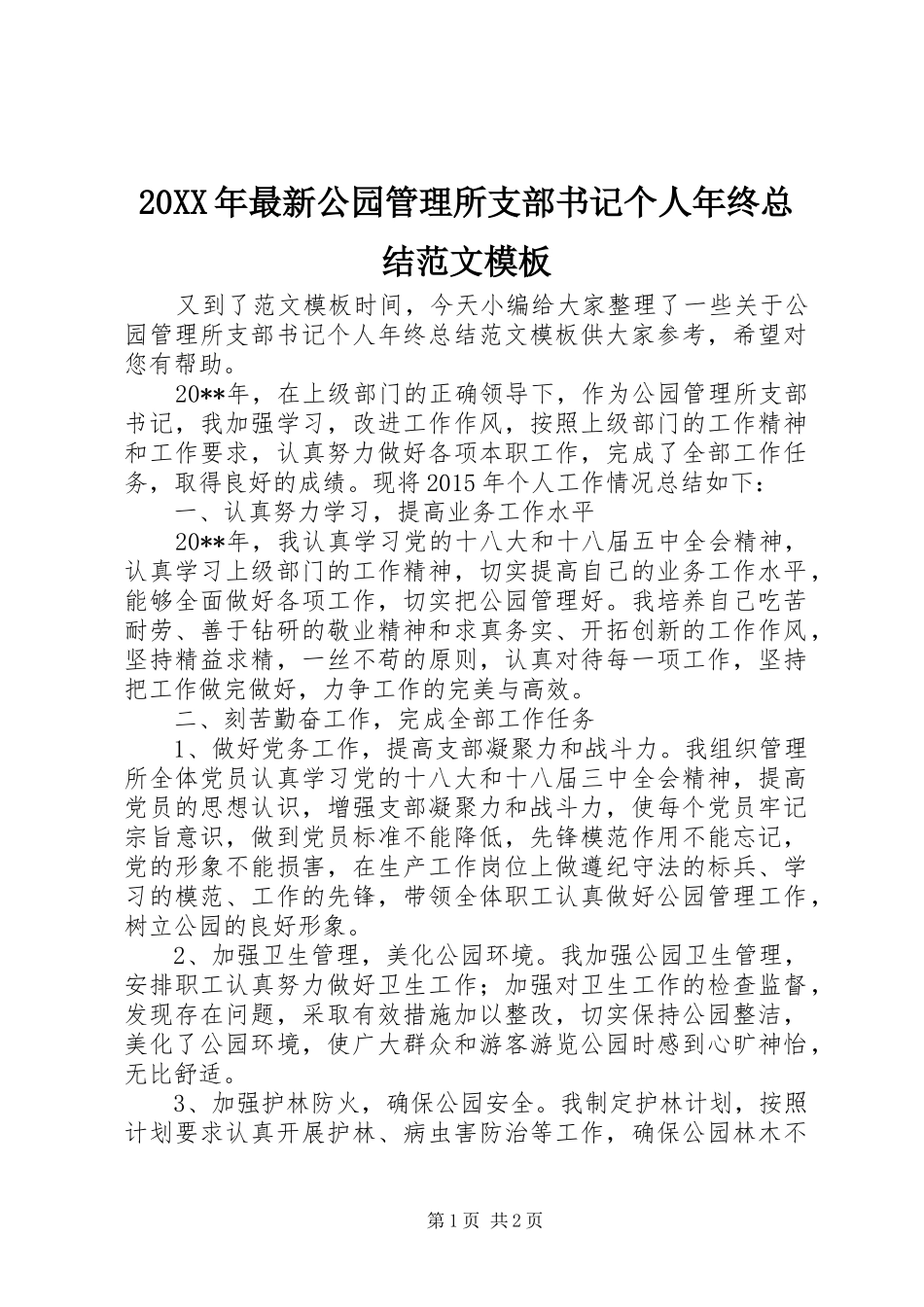 20XX年最新公园管理所支部书记个人年终总结范文模板

又到了范文模板时间，今天小编给大家整理了一些关于公园管理所支部书记个人年终总结范文模板供大家参考，希望对您有帮助。

20**年，在上级部门的正确领导下，作为公园管理所支部书记，我加强学习，改进工作作风，按照上级部门的工作精神和工作要求，认真努力做好各项本职工作，完成了全部工作任务，取得良好的成绩。现将2015年个人工作情况总结如下：

一、认真努力学习，提高业务工作水平

20**年，我认真学习党的十八大和十八届五中全会精神，认真学习上级部门的工作精神，切实提高自己的业务工作水平，能够全面做好各项工作，切实把公园管理好。我培养自己吃苦耐劳、善于钻研的敬业精神和求真务实、开拓创新的工作作风，坚持精益求精，一丝不苟的原则，认真对待每一项工作，坚持把工作做完做好，力争工作的完美与高效。

二、刻苦勤奋工作，完成全部工作任务

1、做好党务工作，提高支部凝聚力和战斗力。我组织管理所全体党员认真学习党的十八大和十八届三中全会精神，提高党员的思想认识，增强支部凝聚力和战斗力，使每个党员牢记宗旨意识，做到党员标准不能降低，先锋模范作用不能忘记，党的形象不能损害，在生产工作岗位上做遵纪守法的标兵、学习的模范、工作的先锋，带领全体职工认真做好公园管理工作，树立公园的良好形象。

2、加强卫生管理，美化公园环境。我加强公园卫生管理，安排职工认真努力做好卫生工作；加强对卫生工作的检查监督，发现存在问题，采取有效措施加以整改，切实保持公园整洁，美化了公园环境，使广大群众和游客游览公园时感到心旷神怡，无比舒适。

3、加强护林防火，确保公园安全。我制定护林计划，按照计划要求认真开展护林、病虫害防治等工作，确保公园林木不

第1页 共2页